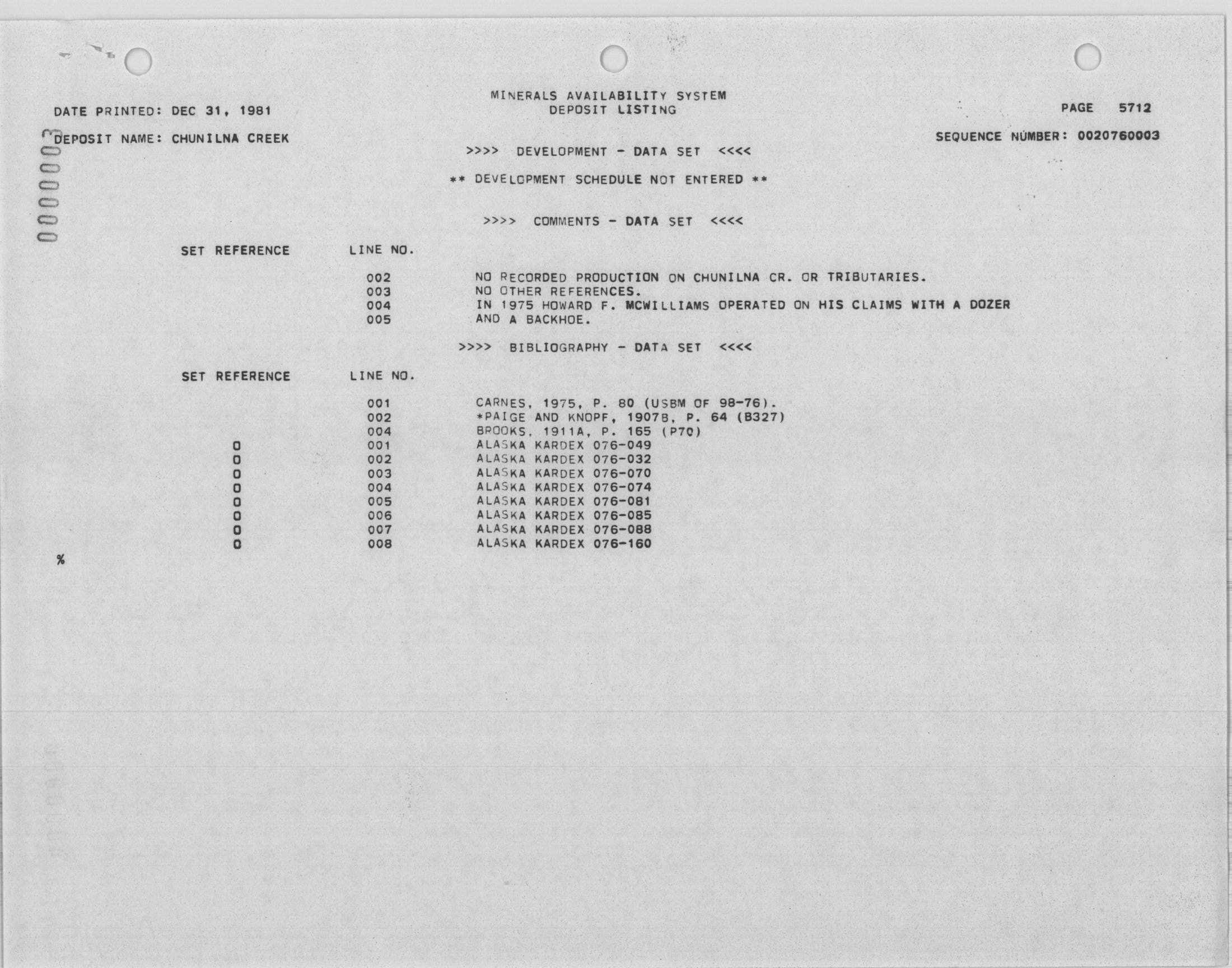 MINERALS AVAILABILITY SYSTEM
DEPOSIT LISTING

DATE PRINTED: DEC 31, 1981

PAGE 5712

DEPOSIT NAME: CHUNILNA CREEK

SEQUENCE NUMBER: 0020760003

0000003

>>>> DEVELOPMENT - DATA SET <<<<

** DEVELOPMENT SCHEDULE NOT ENTERED **

>>>> COMMENTS - DATA SET <<<<

| SET REFERENCE | LINE NO. | |
|---|---|---|
| | 002 | NO RECORDED PRODUCTION ON CHUNILNA CR. OR TRIBUTARIES. |
| | 003 | NO OTHER REFERENCES. |
| | 004 | IN 1975 HOWARD F. MCWILLIAMS OPERATED ON HIS CLAIMS WITH A DOZER |
| | 005 | AND A BACKHOE. |

>>>> BIBLIOGRAPHY - DATA SET <<<<

| SET REFERENCE | LINE NO. | |
|---|---|---|
| | 001 | CARNES, 1975, P. 80 (USBM OF 98-76). |
| | 002 | *PAIGE AND KNOPF, 1907B, P. 64 (B327) |
| | 004 | BROOKS, 1911A, P. 165 (P70) |
| 0 | 001 | ALASKA KARDEX 076-049 |
| 0 | 002 | ALASKA KARDEX 076-032 |
| 0 | 003 | ALASKA KARDEX 076-070 |
| 0 | 004 | ALASKA KARDEX 076-074 |
| 0 | 005 | ALASKA KARDEX 076-081 |
| 0 | 006 | ALASKA KARDEX 076-085 |
| 0 | 007 | ALASKA KARDEX 076-088 |
| 0 | 008 | ALASKA KARDEX 076-160 |

%